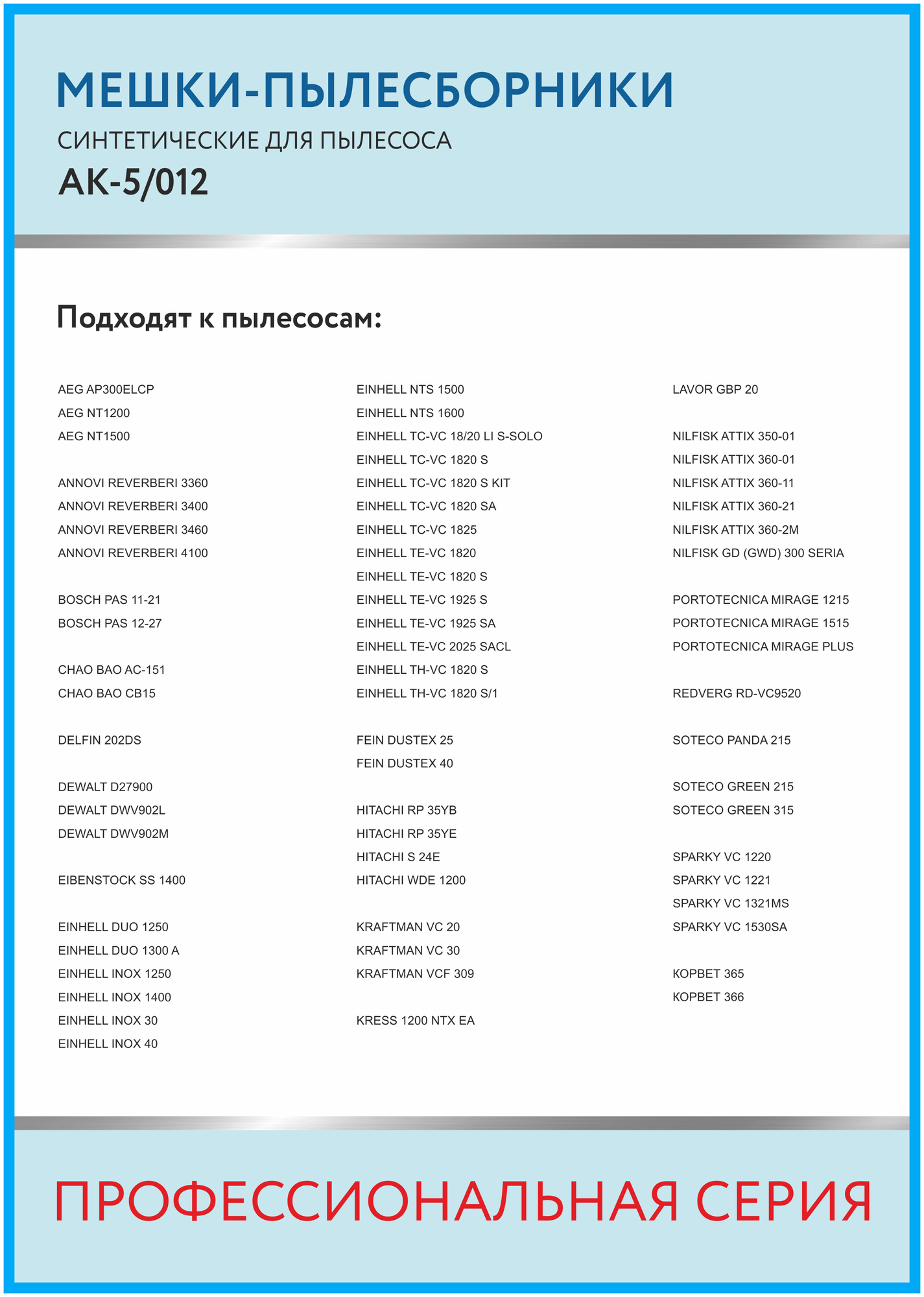 МЕШКИ-ПЫЛЕСБОРНИКИ
СИНТЕТИЧЕСКИЕ ДЛЯ ПЫЛЕСОСА
АК-5/012

Подходят к пылесосам:

AEG AP300ELCP
AEG NT1200
AEG NT1500

ANNOVI REVERBERI 3360
ANNOVI REVERBERI 3400
ANNOVI REVERBERI 3460
ANNOVI REVERBERI 4100

BOSCH PAS 11-21
BOSCH PAS 12-27

CHAO BAO AC-151
CHAO BAO CB15

DELFIN 202DS

DEWALT D27900
DEWALT DWV902L
DEWALT DWV902M

EIBENSTOCK SS 1400

EINHELL DUO 1250
EINHELL DUO 1300 A
EINHELL INOX 1250
EINHELL INOX 1400
EINHELL INOX 30
EINHELL INOX 40

EINHELL NTS 1500
EINHELL NTS 1600
EINHELL TC-VC 18/20 LI S-SOLO
EINHELL TC-VC 1820 S
EINHELL TC-VC 1820 S KIT
EINHELL TC-VC 1820 SA
EINHELL TC-VC 1825
EINHELL TE-VC 1820
EINHELL TE-VC 1820 S
EINHELL TE-VC 1925 S
EINHELL TE-VC 1925 SA
EINHELL TE-VC 2025 SACL
EINHELL TH-VC 1820 S
EINHELL TH-VC 1820 S/1

FEIN DUSTEX 25
FEIN DUSTEX 40

HITACHI RP 35YB
HITACHI RP 35YE
HITACHI S 24E
HITACHI WDE 1200

KRAFTMAN VC 20
KRAFTMAN VC 30
KRAFTMAN VCF 309

KRESS 1200 NTX EA

LAVOR GBP 20

NILFISK ATTIX 350-01
NILFISK ATTIX 360-01
NILFISK ATTIX 360-11
NILFISK ATTIX 360-21
NILFISK ATTIX 360-2M
NILFISK GD (GWD) 300 SERIA

PORTOTECNICA MIRAGE 1215
PORTOTECNICA MIRAGE 1515
PORTOTECNICA MIRAGE PLUS

REDVERG RD-VC9520

SOTECO PANDA 215

SOTECO GREEN 215
SOTECO GREEN 315

SPARKY VC 1220
SPARKY VC 1221
SPARKY VC 1321MS
SPARKY VC 1530SA

КОРВЕТ 365
КОРВЕТ 366

ПРОФЕССИОНАЛЬНАЯ СЕРИЯ